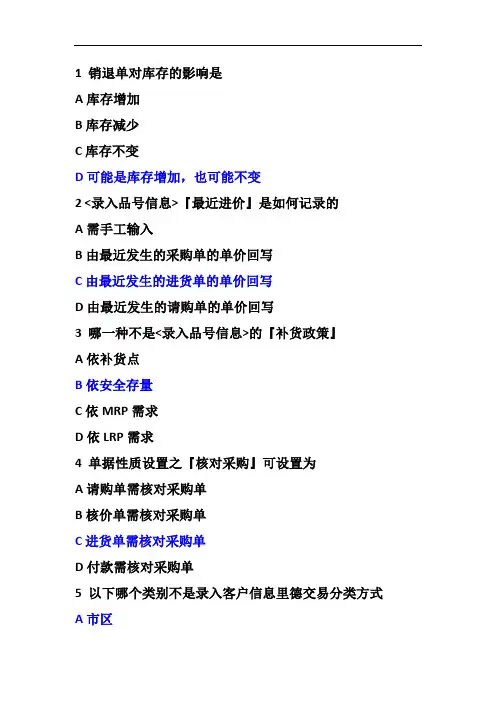 1 销退单对库存的影响是

A 库存增加

B 库存减少

C 库存不变

D 可能是库存增加，也可能不变

2 <录入品号信息>『最近进价』是如何记录的

A 需手工输入

B 由最近发生的采购单的单价回写

C 由最近发生的进货单的单价回写

D 由最近发生的请购单的单价回写

3 哪一种不是<录入品号信息>的『补货政策』

A 依补货点

B 依安全存量

C 依 MRP 需求

D 依 LRP 需求

4 单据性质设置之『核对采购』可设置为

A 请购单需核对采购单

B 核价单需核对采购单

C 进货单需核对采购单

D 付款需核对采购单

5 以下哪个类别不是录入客户信息里德交易分类方式

A 市区